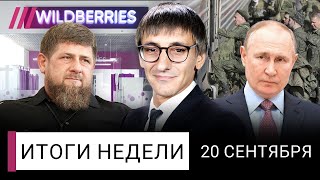 WILDBERRIES

ИТОГИ НЕДЕЛИ

20 СЕНТЯБРЯ